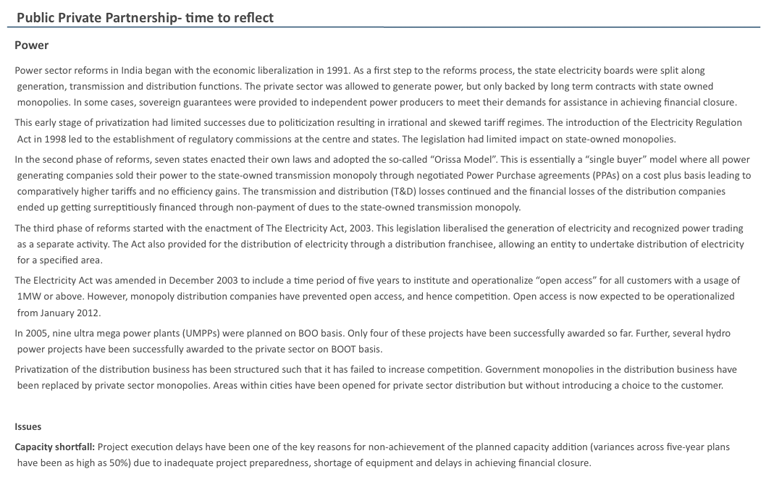 Public Private Partnership- time to reflect

Power

Power sector reforms in India began with the economic liberalization in 1991. As a first step to the reforms process, the state electricity boards were split along generation, transmission and distribution functions. The private sector was allowed to generate power, but only backed by long term contracts with state owned monopolies. In some cases, sovereign guarantees were provided to independent power producers to meet their demands for assistance in achieving financial closure.

This early stage of privatization had limited successes due to politicization resulting in irrational and skewed tariff regimes. The introduction of the Electricity Regulation Act in 1998 led to the establishment of regulatory commissions at the centre and states. The legislation had limited impact on state-owned monopolies.

In the second phase of reforms, seven states enacted their own laws and adopted the so-called "Orissa Model". This is essentially a "single buyer" model where all power generating companies sold their power to the state-owned transmission monopoly through negotiated Power Purchase agreements (PPAs) on a cost plus basis leading to comparatively higher tariffs and no efficiency gains. The transmission and distribution (T&D) losses continued and the financial losses of the distribution companies ended up getting surreptitiously financed through non-payment of dues to the state-owned transmission monopoly.

The third phase of reforms started with the enactment of The Electricity Act, 2003. This legislation liberalised the generation of electricity and recognized power trading as a separate activity. The Act also provided for the distribution of electricity through a distribution franchisee, allowing an entity to undertake distribution of electricity for a specified area.

The Electricity Act was amended in December 2003 to include a time period of five years to institute and operationalize "open access" for all customers with a usage of 1MW or above. However, monopoly distribution companies have prevented open access, and hence competition. Open access is now expected to be operationalized from January 2012.

In 2005, nine ultra mega power plants (UMPPs) were planned on BOO basis. Only four of these projects have been successfully awarded so far. Further, several hydro power projects have been successfully awarded to the private sector on BOOT basis.

Privatization of the distribution business has been structured such that it has failed to increase competition. Government monopolies in the distribution business have been replaced by private sector monopolies. Areas within cities have been opened for private sector distribution but without introducing a choice to the customer.

Issues

Capacity shortfall: Project execution delays have been one of the key reasons for non-achievement of the planned capacity addition (variances across five-year plans have been as high as 50%) due to inadequate project preparedness, shortage of equipment and delays in achieving financial closure.